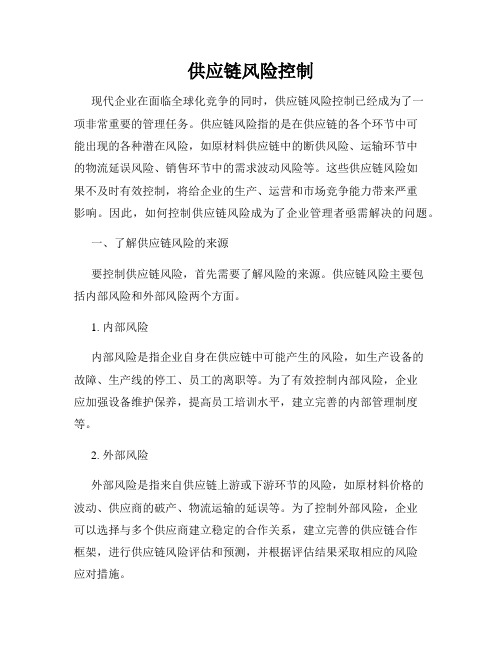 供应链风险控制

现代企业在面临全球化竞争的同时，供应链风险控制已经成为了一项非常重要的管理任务。供应链风险指的是在供应链的各个环节中可能出现的各种潜在风险，如原材料供应链中的断供风险、运输环节中的物流延误风险、销售环节中的需求波动风险等。这些供应链风险如果不及时有效控制，将给企业的生产、运营和市场竞争能力带来严重影响。因此，如何控制供应链风险成为了企业管理者亟需解决的问题。

一、了解供应链风险的来源

要控制供应链风险，首先需要了解风险的来源。供应链风险主要包括内部风险和外部风险两个方面。

1. 内部风险

内部风险是指企业自身在供应链中可能产生的风险，如生产设备的故障、生产线的停工、员工的离职等。为了有效控制内部风险，企业应加强设备维护保养，提高员工培训水平，建立完善的内部管理制度等。

2. 外部风险

外部风险是指来自供应链上游或下游环节的风险，如原材料价格的波动、供应商的破产、物流运输的延误等。为了控制外部风险，企业可以选择与多个供应商建立稳定的合作关系，建立完善的供应链合作框架，进行供应链风险评估和预测，并根据评估结果采取相应的风险应对措施。